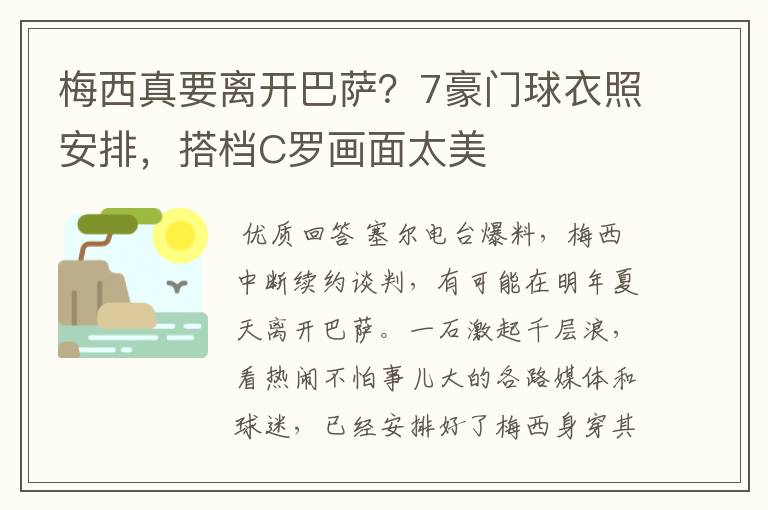 梅西真要离开巴萨？7豪门球衣照安排，搭档C罗画面太美

优质回答 塞尔电台爆料，梅西中断续约谈判，有可能在明年夏天离开巴萨。一石激起千层浪，看热闹不怕事儿大的各路媒体和球迷，已经安排好了梅西身穿其